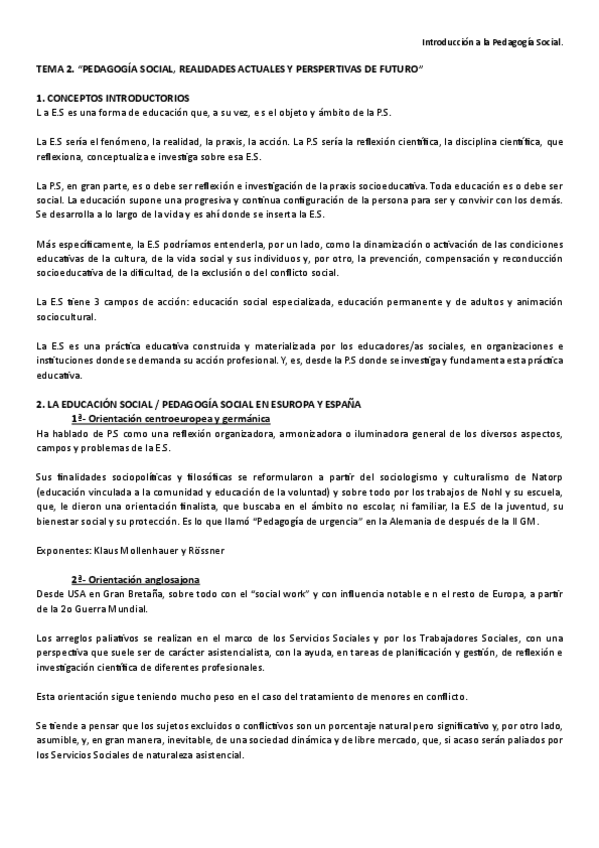 Introducción a la Pedagogía Social.

TEMA 2. "PEDAGOGÍA SOCIAL, REALIDADES ACTUALES Y PERSPERTIVAS DE FUTURO"

1. CONCEPTOS INTRODUCTORIOS
L a E.S es una forma de educación que, a su vez, e s el objeto y ámbito de la P.S.

La E.S sería el fenómeno, la realidad, la praxis, la acción. La P.S sería la reflexión científica, la disciplina científica, que reflexiona, conceptualiza e investiga sobre esa E.S.

La P.S, en gran parte, es o debe ser reflexión e investigación de la praxis socioeducativa. Toda educación es o debe ser social. La educación supone una progresiva y continua configuración de la persona para ser y convivir con los demás. Se desarrolla a lo largo de la vida y es ahí donde se inserta la E.S.

Más específicamente, la E.S podríamos entenderla, por un lado, como la dinamización o activación de las condiciones educativas de la cultura, de la vida social y sus individuos y, por otro, la prevención, compensación y reconducción socioeducativa de la dificultad, de la exclusión o del conflicto social.

La E.S tiene 3 campos de acción: educación social especializada, educación permanente y de adultos y animación sociocultural.

La E.S es una práctica educativa construida y materializada por los educadores/as sociales, en organizaciones e instituciones donde se demanda su acción profesional. Y, es, desde la P.S donde se investiga y fundamenta esta práctica educativa.

2. LA EDUCACIÓN SOCIAL / PEDAGOGÍA SOCIAL EN ESUROPA Y ESPAÑA
1ª- Orientación centroeuropea y germánica
Ha hablado de P.S como una reflexión organizadora, armonizadora o iluminadora general de los diversos aspectos, campos y problemas de la E.S.

Sus finalidades sociopolíticas y filosóficas se reformularon a partir del sociologismo y culturalismo de Natorp (educación vinculada a la comunidad y educación de la voluntad) y sobre todo por los trabajos de Nohl y su escuela, que, le dieron una orientación finalista, que buscaba en el ámbito no escolar, ni familiar, la E.S de la juventud, su bienestar social y su protección. Es lo que llamó "Pedagogía de urgencia" en la Alemania de después de la II GM.

Exponentes: Klaus Mollenhauer y Rössner

2ª- Orientación anglosajona
Desde USA en Gran Bretaña, sobre todo con el "social work" y con influencia notable e n el resto de Europa, a partir de la 2o Guerra Mundial.

Los arreglos paliativos se realizan en el marco de los Servicios Sociales y por los Trabajadores Sociales, con una perspectiva que suele ser de carácter asistencialista, con la ayuda, en tareas de planificación y gestión, de reflexión e investigación científica de diferentes profesionales.

Esta orientación sigue teniendo mucho peso en el caso del tratamiento de menores en conflicto.

Se tiende a pensar que los sujetos excluidos o conflictivos son un porcentaje natural pero significativo y, por otro lado, asumible, y, en gran manera, inevitable, de una sociedad dinámica y de libre mercado, que, si acaso serán paliados por los Servicios Sociales de naturaleza asistencial.